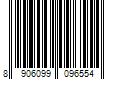 8 906099 096554